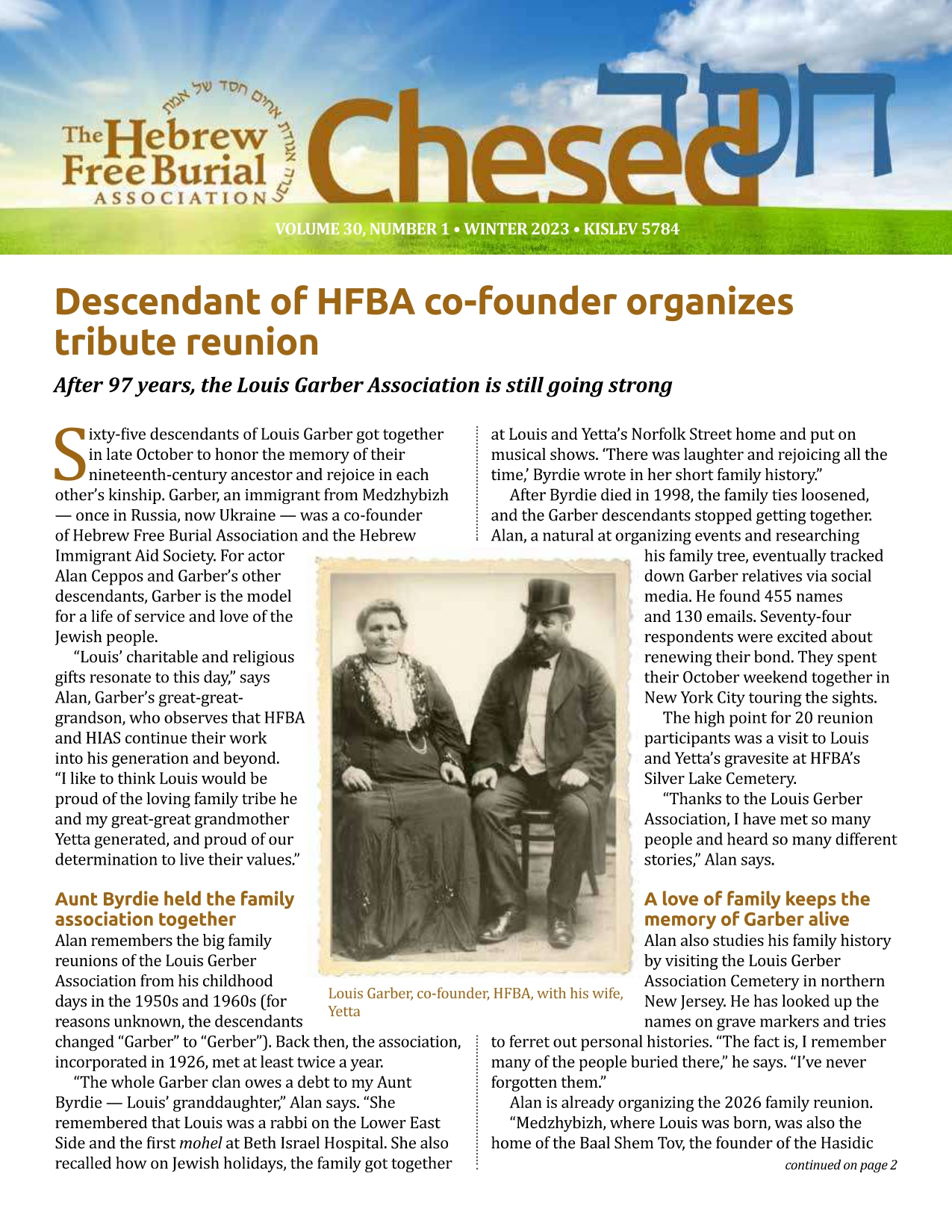 אגודת אחים חסד של אמת

The Hebrew Free Burial ASSOCIATION

Chesed חסד

VOLUME 30, NUMBER 1 • WINTER 2023 • KISLEV 5784

Descendant of HFBA co-founder organizes tribute reunion

After 97 years, the Louis Garber Association is still going strong

Sixty-five descendants of Louis Garber got together in late October to honor the memory of their nineteenth-century ancestor and rejoice in each other's kinship. Garber, an immigrant from Medzhybizh — once in Russia, now Ukraine — was a co-founder of Hebrew Free Burial Association and the Hebrew Immigrant Aid Society. For actor Alan Ceppos and Garber's other descendants, Garber is the model for a life of service and love of the Jewish people.

"Louis' charitable and religious gifts resonate to this day," says Alan, Garber's great-great-grandson, who observes that HFBA and HIAS continue their work into his generation and beyond. "I like to think Louis would be proud of the loving family tribe he and my great-great grandmother Yetta generated, and proud of our determination to live their values."

Aunt Byrdie held the family association together

Alan remembers the big family reunions of the Louis Gerber Association from his childhood days in the 1950s and 1960s (for reasons unknown, the descendants changed "Garber" to "Gerber"). Back then, the association, incorporated in 1926, met at least twice a year.

"The whole Garber clan owes a debt to my Aunt Byrdie — Louis' granddaughter," Alan says. "She remembered that Louis was a rabbi on the Lower East Side and the first mohel at Beth Israel Hospital. She also recalled how on Jewish holidays, the family got together at Louis and Yetta's Norfolk Street home and put on musical shows. 'There was laughter and rejoicing all the time,' Byrdie wrote in her short family history."

After Byrdie died in 1998, the family ties loosened, and the Garber descendants stopped getting together. Alan, a natural at organizing events and researching his family tree, eventually tracked down Garber relatives via social media. He found 455 names and 130 emails. Seventy-four respondents were excited about renewing their bond. They spent their October weekend together in New York City touring the sights.

The high point for 20 reunion participants was a visit to Louis and Yetta's gravesite at HFBA's Silver Lake Cemetery.

"Thanks to the Louis Gerber Association, I have met so many people and heard so many different stories," Alan says.

A love of family keeps the memory of Garber alive

Alan also studies his family history by visiting the Louis Gerber Association Cemetery in northern New Jersey. He has looked up the names on grave markers and tries to ferret out personal histories. "The fact is, I remember many of the people buried there," he says. "I've never forgotten them."

Alan is already organizing the 2026 family reunion.

"Medzhybizh, where Louis was born, was also the home of the Baal Shem Tov, the founder of the Hasidic

continued on page 2

Louis Garber, co-founder, HFBA, with his wife, Yetta